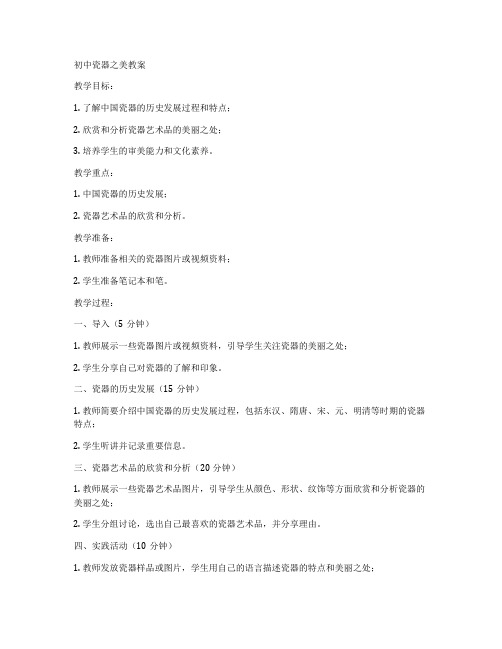 初中瓷器之美教案

教学目标：

1. 了解中国瓷器的历史发展过程和特点；

2. 欣赏和分析瓷器艺术品的美丽之处；

3. 培养学生的审美能力和文化素养。

教学重点：

1. 中国瓷器的历史发展；

2. 瓷器艺术品的欣赏和分析。

教学准备：

1. 教师准备相关的瓷器图片或视频资料；

2. 学生准备笔记本和笔。

教学过程：

一、导入（5 分钟）

1. 教师展示一些瓷器图片或视频资料，引导学生关注瓷器的美丽之处；

2. 学生分享自己对瓷器的了解和印象。

二、瓷器的历史发展（15 分钟）

1. 教师简要介绍中国瓷器的历史发展过程，包括东汉、隋唐、宋、元、明清等时期的瓷器特点；

2. 学生听讲并记录重要信息。

三、瓷器艺术品的欣赏和分析（20 分钟）

1. 教师展示一些瓷器艺术品图片，引导学生从颜色、形状、纹饰等方面欣赏和分析瓷器的美丽之处；

2. 学生分组讨论，选出自己最喜欢的瓷器艺术品，并分享理由。

四、实践活动（10 分钟）

1. 教师发放瓷器样品或图片，学生用自己的语言描述瓷器的特点和美丽之处；